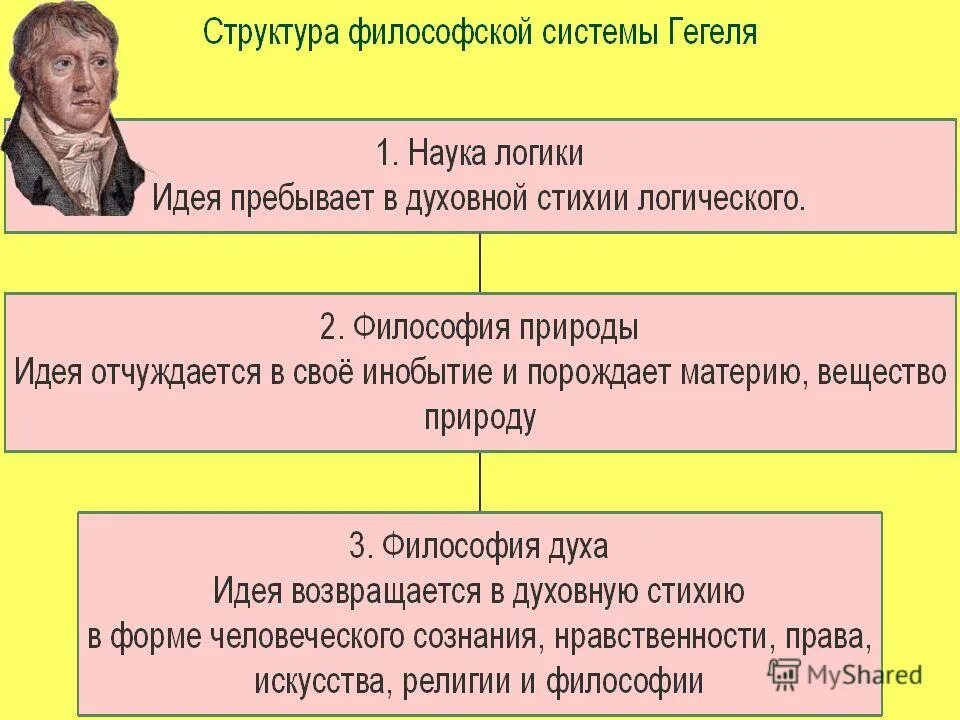 Структура философской системы Гегеля

1. Наука логики
Идея пребывает в духовной стихии логического.

2. Философия природы
Идея отчуждается в своё инобытие и порождает материю, вещество природу

3. Философия духа
Идея возвращается в духовную стихию в форме человеческого сознания, нравственности, права, искусства, религии и философии

MyShared